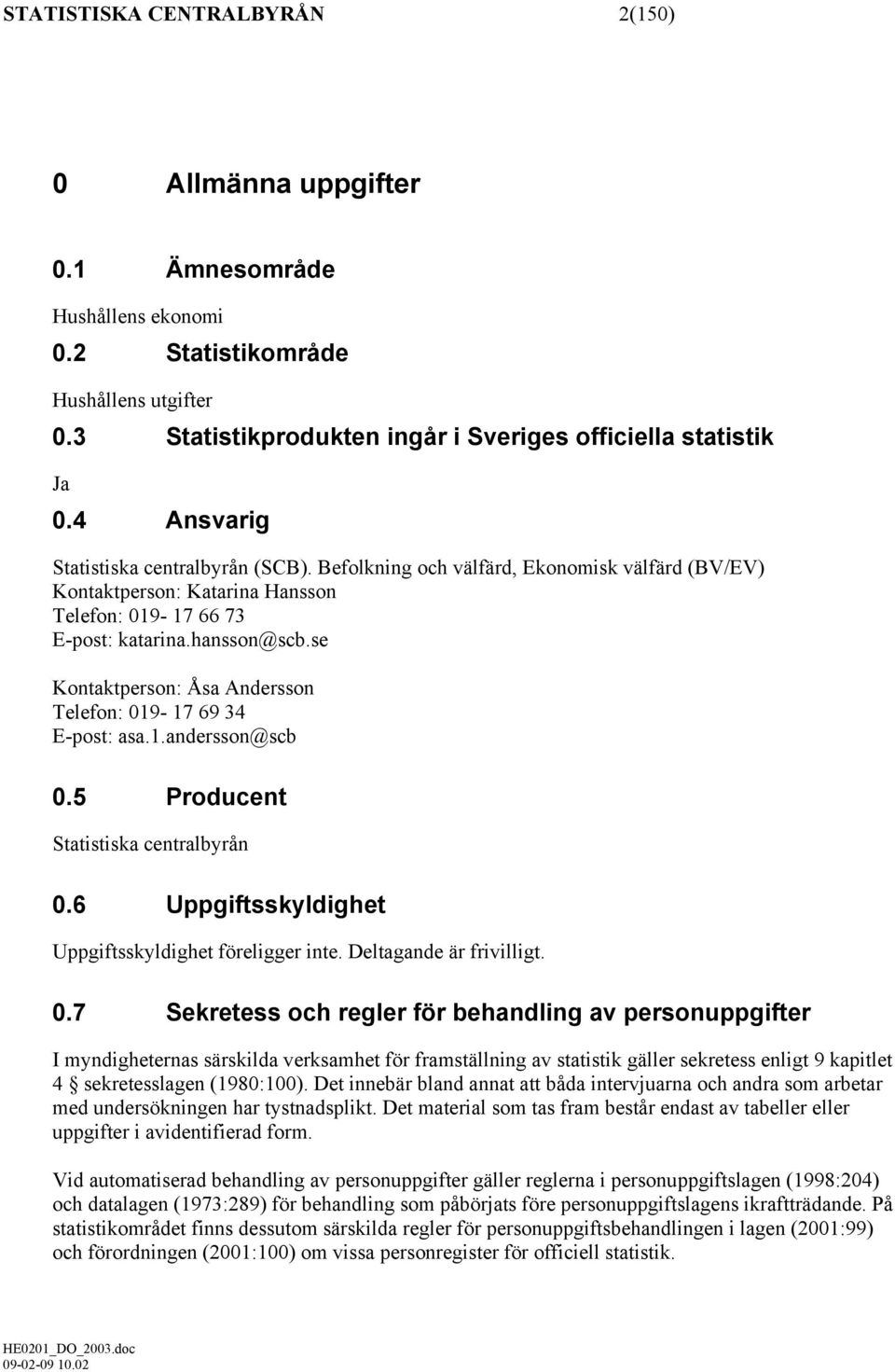 STATISTISKA CENTRALBYRÅN 2(150)

0 Allmänna uppgifter

0.1 Ämnesområde

Hushållens ekonomi

0.2 Statistikområde

Hushållens utgifter

0.3 Statistikprodukten ingår i Sveriges officiella statistik

Ja

0.4 Ansvarig

Statistiska centralbyrån (SCB). Befolkning och välfärd, Ekonomisk välfärd (BV/EV)
Kontaktperson: Katarina Hansson
Telefon: 019- 17 66 73
E-post: katarina.hansson@scb.se

Kontaktperson: Åsa Andersson
Telefon: 019- 17 69 34
E-post: asa.1.andersson@scb

0.5 Producent

Statistiska centralbyrån

0.6 Uppgiftsskyldighet

Uppgiftsskyldighet föreligger inte. Deltagande är frivilligt.

0.7 Sekretess och regler för behandling av personuppgifter

I myndigheternas särskilda verksamhet för framställning av statistik gäller sekretess enligt 9 kapitlet 4 sekretesslagen (1980:100). Det innebär bland annat att båda intervjuarna och andra som arbetar med undersökningen har tystnadsplikt. Det material som tas fram består endast av tabeller eller uppgifter i avidentifierad form.

Vid automatiserad behandling av personuppgifter gäller reglerna i personuppgiftslagen (1998:204) och datalagen (1973:289) för behandling som påbörjats före personuppgiftslagens ikraftträdande. På statistikområdet finns dessutom särskilda regler för personuppgiftsbehandlingen i lagen (2001:99) och förordningen (2001:100) om vissa personregister för officiell statistik.

HE0201_DO_2003.doc
09-02-09 10.02